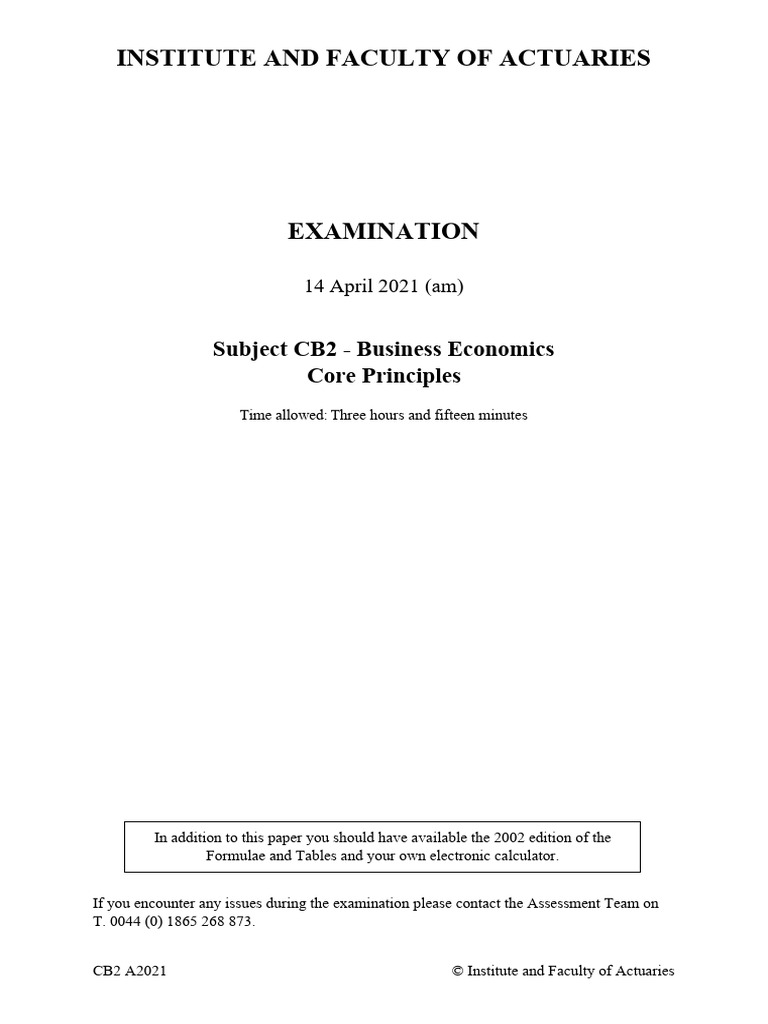 INSTITUTE AND FACULTY OF ACTUARIES

EXAMINATION

14 April 2021 (am)

Subject CB2 - Business Economics
Core Principles

Time allowed: Three hours and fifteen minutes

In addition to this paper you should have available the 2002 edition of the Formulae and Tables and your own electronic calculator.

If you encounter any issues during the examination please contact the Assessment Team on T. 0044 (0) 1865 268 873.

CB2 A2021

© Institute and Faculty of Actuaries